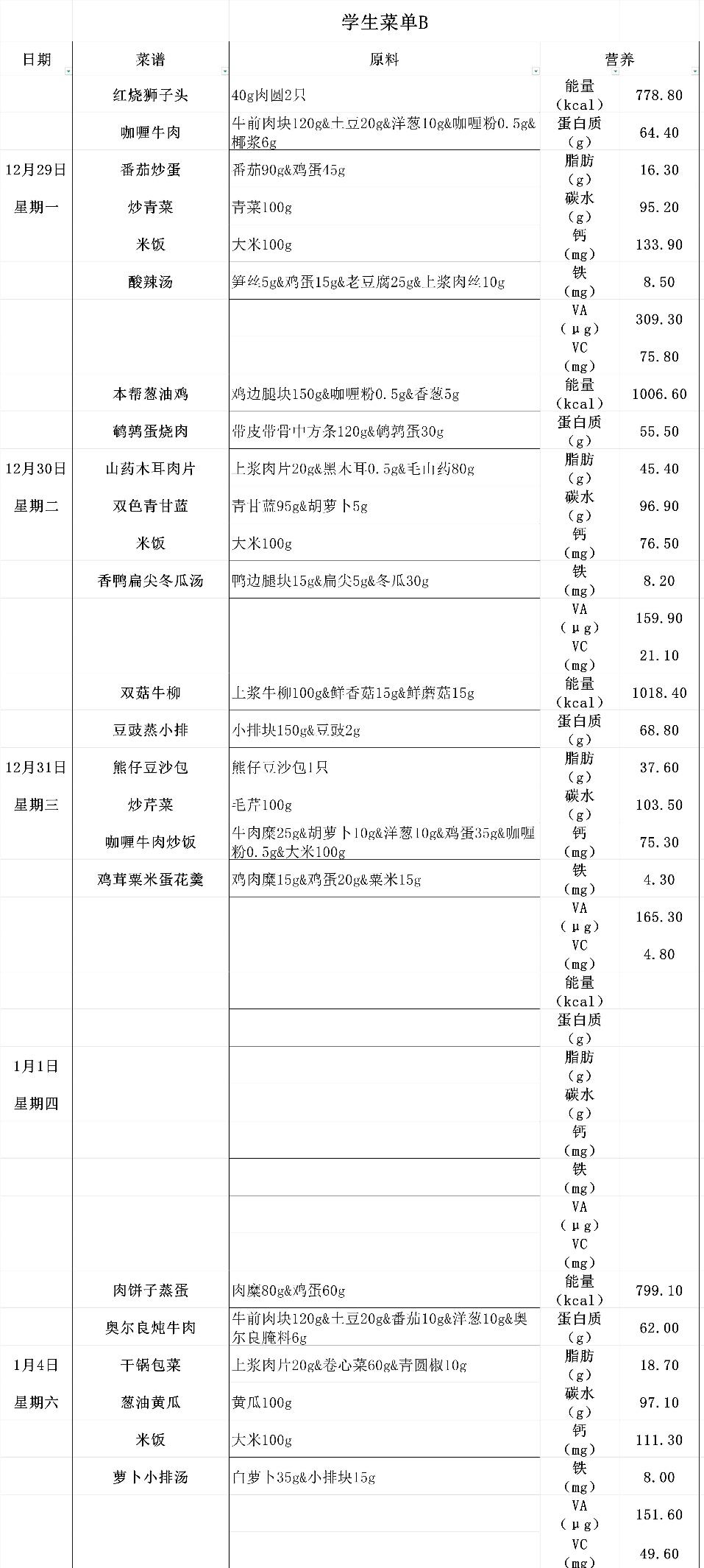 学生菜单B

| 日期 | 菜谱 | 原料 | 营养 | |
|---|---|---|---|---|
| | 红烧狮子头 | 40g肉圆2只 | 能量（kcal） | 778.80 |
| | 咖喱牛肉 | 牛前肉块120g&土豆20g&洋葱10g&咖喱粉0.5g&椰浆6g | 蛋白质（g） | 64.40 |
| 12月29日 | 番茄炒蛋 | 番茄90g&鸡蛋45g | 脂肪（g） | 16.30 |
| 星期一 | 炒青菜 | 青菜100g | 碳水（g） | 95.20 |
| | 米饭 | 大米100g | 钙（mg） | 133.90 |
| | 酸辣汤 | 笋丝5g&鸡蛋15g&老豆腐25g&上浆肉丝10g | 铁（mg） | 8.50 |
| | | | VA（μg） | 309.30 |
| | | | VC（mg） | 75.80 |
| | 本帮葱油鸡 | 鸡边腿块150g&咖喱粉0.5g&香葱5g | 能量（kcal） | 1006.60 |
| | 鹌鹑蛋烧肉 | 带皮带骨中方条120g&鹌鹑蛋30g | 蛋白质（g） | 55.50 |
| 12月30日 | 山药木耳肉片 | 上浆肉片20g&黑木耳0.5g&毛山药80g | 脂肪（g） | 45.40 |
| 星期二 | 双色青甘蓝 | 青甘蓝95g&胡萝卜5g | 碳水（g） | 96.90 |
| | 米饭 | 大米100g | 钙（mg） | 76.50 |
| | 香鸭扁尖冬瓜汤 | 鸭边腿块15g&扁尖5g&冬瓜30g | 铁（mg） | 8.20 |
| | | | VA（μg） | 159.90 |
| | | | VC（mg） | 21.10 |
| | 双菇牛柳 | 上浆牛柳100g&鲜香菇15g&鲜蘑菇15g | 能量（kcal） | 1018.40 |
| | 豆豉蒸小排 | 小排块150g&豆豉2g | 蛋白质（g） | 68.80 |
| 12月31日 | 熊仔豆沙包 | 熊仔豆沙包1只 | 脂肪（g） | 37.60 |
| 星期三 | 炒芹菜 | 毛芹100g | 碳水（g） | 103.50 |
| | 咖喱牛肉炒饭 | 牛肉糜25g&胡萝卜10g&洋葱10g&鸡蛋35g&咖喱粉0.5g&大米100g | 钙（mg） | 75.30 |
| | 鸡茸粟米蛋花羹 | 鸡肉糜15g&鸡蛋20g&粟米15g | 铁（mg） | 4.30 |
| | | | VA（μg） | 165.30 |
| | | | VC（mg） | 4.80 |
| | | | 能量（kcal） | |
| | | | 蛋白质（g） | |
| 1月1日 | | | 脂肪（g） | |
| 星期四 | | | 碳水（g） | |
| | | | 钙（mg） | |
| | | | 铁（mg） | |
| | | | VA（μg） | |
| | | | VC（mg） | |
| | 肉饼子蒸蛋 | 肉糜80g&鸡蛋60g | 能量（kcal） | 799.10 |
| | 奥尔良炖牛肉 | 牛前肉块120g&土豆20g&番茄10g&洋葱10g&奥尔良腌料6g | 蛋白质（g） | 62.00 |
| 1月4日 | 干锅包菜 | 上浆肉片20g&卷心菜60g&青圆椒10g | 脂肪（g） | 18.70 |
| 星期六 | 葱油黄瓜 | 黄瓜100g | 碳水（g） | 97.10 |
| | 米饭 | 大米100g | 钙（mg） | 111.30 |
| | 萝卜小排汤 | 白萝卜35g&小排块15g | 铁（mg） | 8.00 |
| | | | VA（μg） | 151.60 |
| | | | VC（mg） | 49.60 |